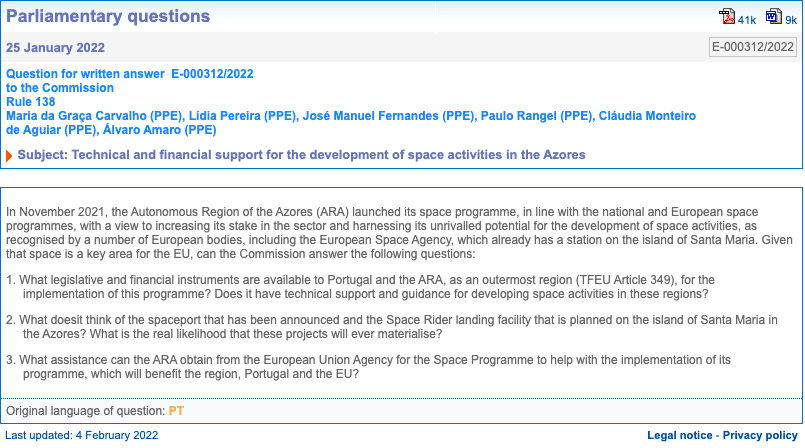 Parliamentary questions

41k 9k

25 January 2022

E-000312/2022

Question for written answer E-000312/2022
to the Commission
Rule 138
Maria da Graça Carvalho (PPE), Lídia Pereira (PPE), José Manuel Fernandes (PPE), Paulo Rangel (PPE), Cláudia Monteiro de Aguiar (PPE), Álvaro Amaro (PPE)

Subject: Technical and financial support for the development of space activities in the Azores

In November 2021, the Autonomous Region of the Azores (ARA) launched its space programme, in line with the national and European space programmes, with a view to increasing its stake in the sector and harnessing its unrivalled potential for the development of space activities, as recognised by a number of European bodies, including the European Space Agency, which already has a station on the island of Santa Maria. Given that space is a key area for the EU, can the Commission answer the following questions:

1. What legislative and financial instruments are available to Portugal and the ARA, as an outermost region (TFEU Article 349), for the implementation of this programme? Does it have technical support and guidance for developing space activities in these regions?

2. What doesit think of the spaceport that has been announced and the Space Rider landing facility that is planned on the island of Santa Maria in the Azores? What is the real likelihood that these projects will ever materialise?

3. What assistance can the ARA obtain from the European Union Agency for the Space Programme to help with the implementation of its programme, which will benefit the region, Portugal and the EU?

Original language of question: PT

Last updated: 4 February 2022

Legal notice - Privacy policy